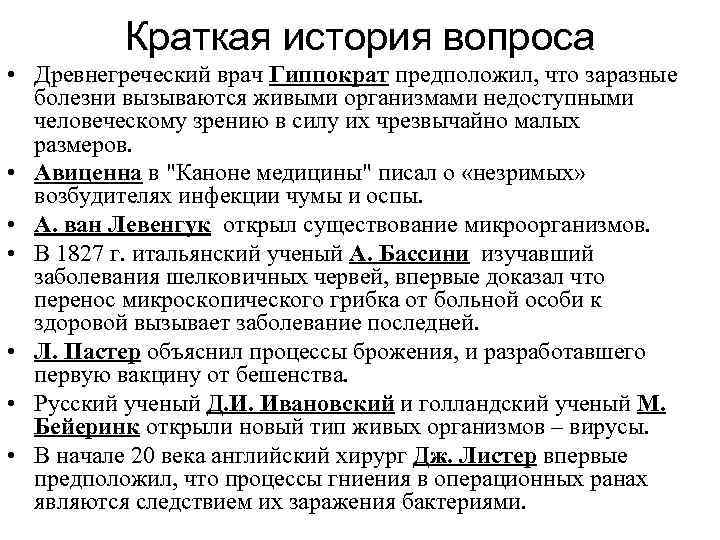 Краткая история вопроса

• Древнегреческий врач Гиппократ предположил, что заразные болезни вызываются живыми организмами недоступными человеческому зрению в силу их чрезвычайно малых размеров.
• Авиценна в "Каноне медицины" писал о «незримых» возбудителях инфекции чумы и оспы.
• А. ван Левенгук открыл существование микроорганизмов.
• В 1827 г. итальянский ученый А. Бассини изучавший заболевания шелковичных червей, впервые доказал что перенос микроскопического грибка от больной особи к здоровой вызывает заболевание последней.
• Л. Пастер объяснил процессы брожения, и разработавшего первую вакцину от бешенства.
• Русский ученый Д.И. Ивановский и голландский ученый М. Бейеринк открыли новый тип живых организмов – вирусы.
• В начале 20 века английский хирург Дж. Листер впервые предположил, что процессы гниения в операционных ранах являются следствием их заражения бактериями.